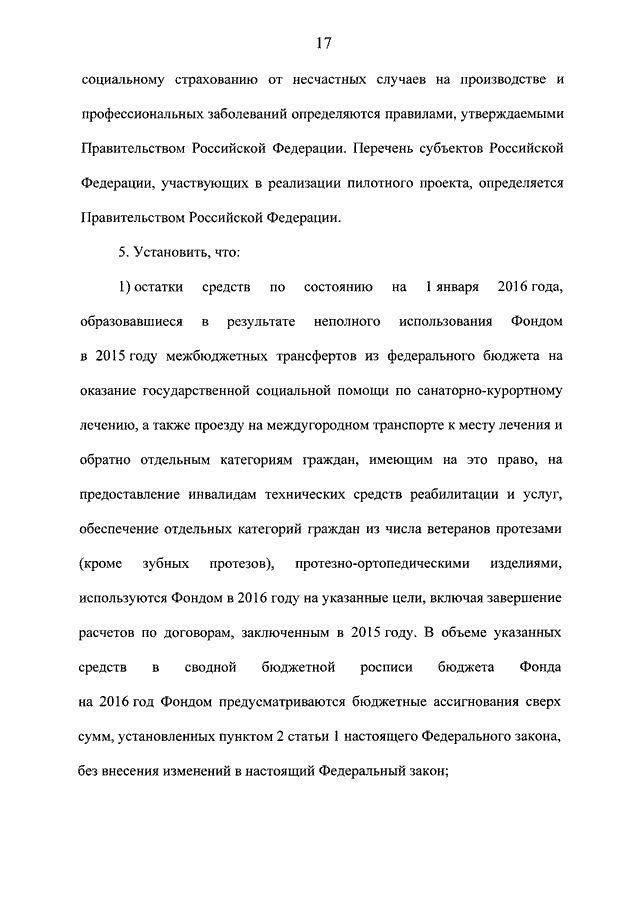 17

социальному страхованию от несчастных случаев на производстве и профессиональных заболеваний определяются правилами, утверждаемыми Правительством Российской Федерации. Перечень субъектов Российской Федерации, участвующих в реализации пилотного проекта, определяется Правительством Российской Федерации.

5. Установить, что:

1) остатки средств по состоянию на 1 января 2016 года, образовавшиеся в результате неполного использования Фондом в 2015 году межбюджетных трансфертов из федерального бюджета на оказание государственной социальной помощи по санаторно-курортному лечению, а также проезду на междугородном транспорте к месту лечения и обратно отдельным категориям граждан, имеющим на это право, на предоставление инвалидам технических средств реабилитации и услуг, обеспечение отдельных категорий граждан из числа ветеранов протезами (кроме зубных протезов), протезно-ортопедическими изделиями, используются Фондом в 2016 году на указанные цели, включая завершение расчетов по договорам, заключенным в 2015 году. В объеме указанных средств в сводной бюджетной росписи бюджета Фонда на 2016 год Фондом предусматриваются бюджетные ассигнования сверх сумм, установленных пунктом 2 статьи 1 настоящего Федерального закона, без внесения изменений в настоящий Федеральный закон;